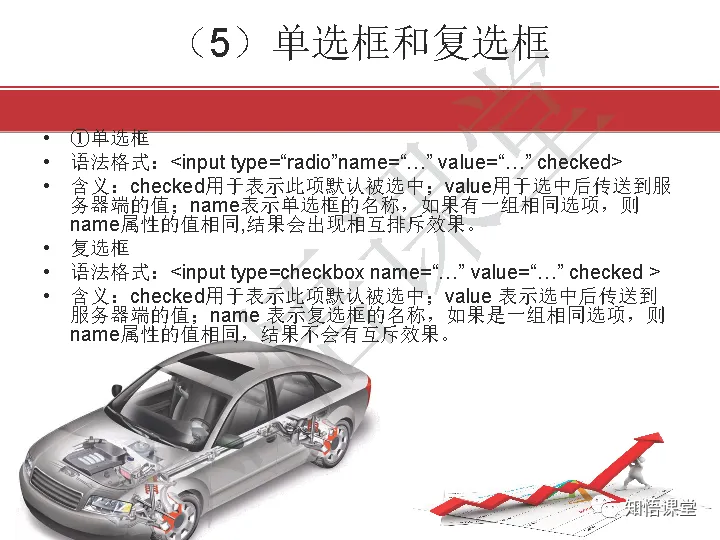 （5）单选框和复选框

• ①单选框
• 语法格式：<input type=“radio”name=“…” value=“…” checked>
• 含义：checked用于表示此项默认被选中；value用于选中后传送到服务器端的值；name表示单选框的名称，如果有一组相同选项，则name属性的值相同,结果会出现相互排斥效果。
• 复选框
• 语法格式：<input type=checkbox name=“…” value=“…” checked >
• 含义：checked用于表示此项默认被选中；value 表示选中后传送到服务器端的值；name 表示复选框的名称，如果是一组相同选项，则name属性的值相同，结果不会有互斥效果。

知悟课堂